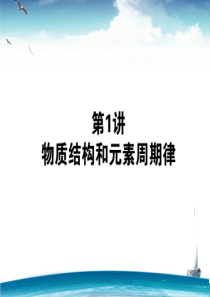 第1讲
物质结构和元素周期律